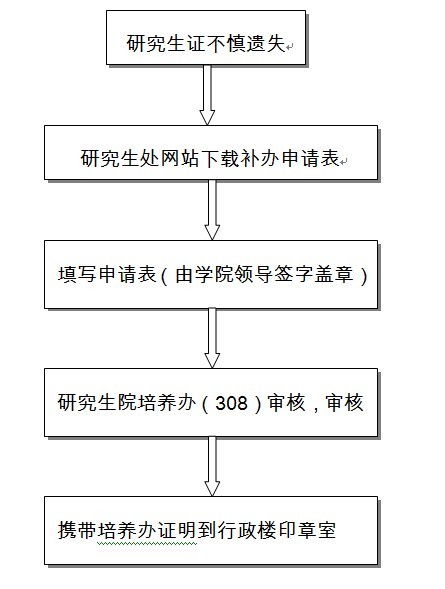 研究生证不慎遗失

研究生处网站下载补办申请表

填写申请表（由学院领导签字盖章）

研究生院培养办（308）审核，审核

携带培养办证明到行政楼印章室